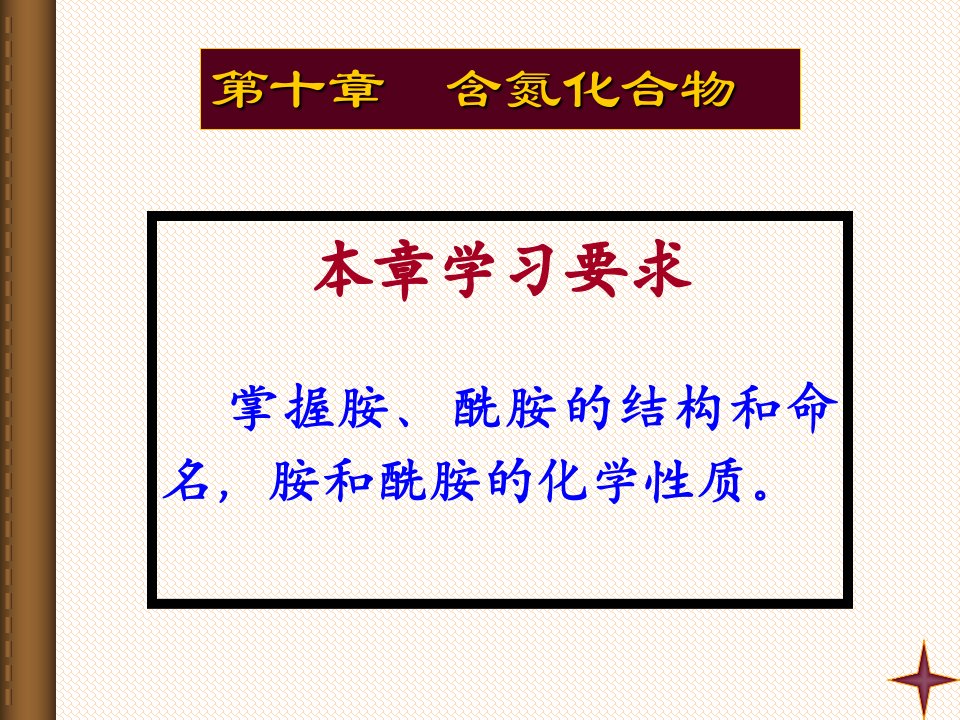 第十章　含氮化合物

本章学习要求

掌握胺、酰胺的结构和命名，胺和酰胺的化学性质。